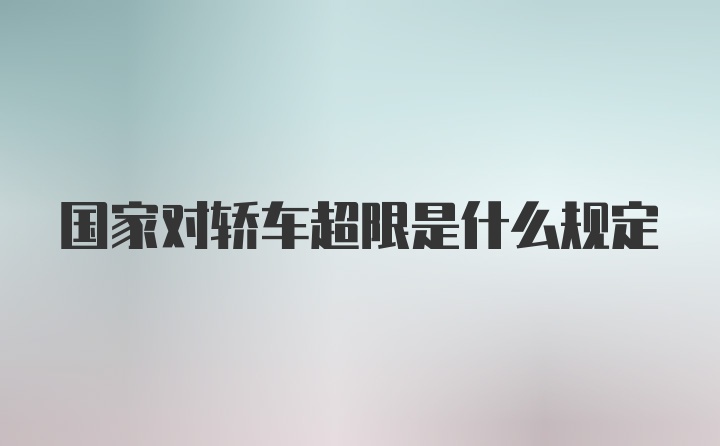 国家对轿车超限是什么规定